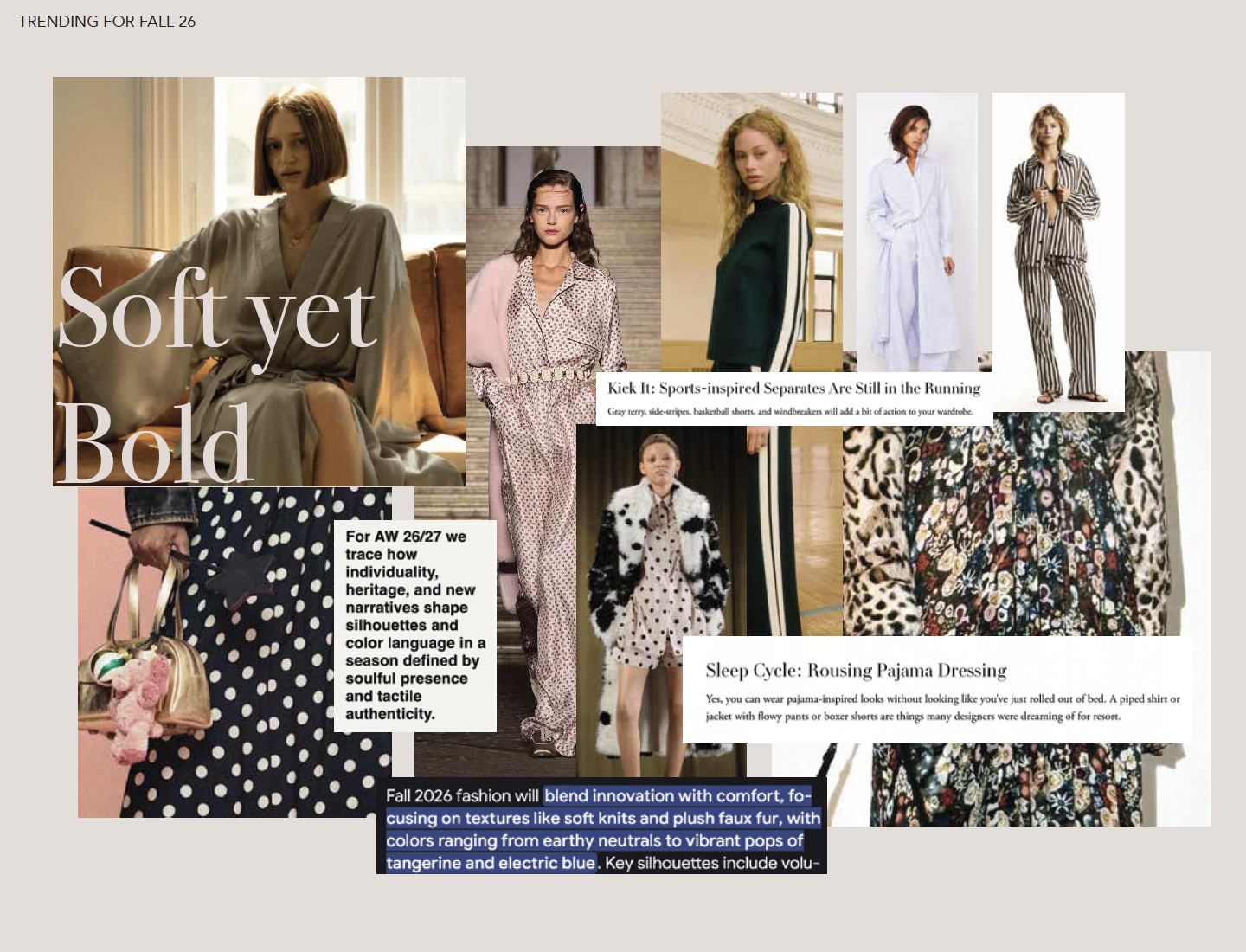 TRENDING FOR FALL 26

Soft yet Bold

Kick It: Sports-inspired Separates Are Still in the Running

Gray terry, side-stripes, basketball shorts, and windbreakers will add a bit of action to your wardrobe.

For AW 26/27 we trace how individuality, heritage, and new narratives shape silhouettes and color language in a season defined by soulful presence and tactile authenticity.

Sleep Cycle: Rousing Pajama Dressing

Yes, you can wear pajama-inspired looks without looking like you've just rolled out of bed. A piped shirt or jacket with flowy pants or boxer shorts are things many designers were dreaming of for resort.

Fall 2026 fashion will blend innovation with comfort, focusing on textures like soft knits and plush faux fur, with colors ranging from earthy neutrals to vibrant pops of tangerine and electric blue. Key silhouettes include volu-